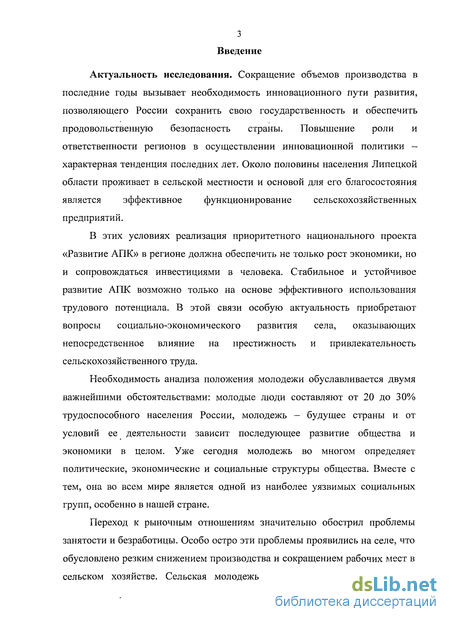 3

Введение

Актуальность исследования. Сокращение объемов производства в последние годы вызывает необходимость инновационного пути развития, позволяющего России сохранить свою государственность и обеспечить продовольственную безопасность страны. Повышение роли и ответственности регионов в осуществлении инновационной политики – характерная тенденция последних лет. Около половины населения Липецкой области проживает в сельской местности и основой для его благосостояния является эффективное функционирование сельскохозяйственных предприятий.

В этих условиях реализация приоритетного национального проекта «Развитие АПК» в регионе должна обеспечить не только рост экономики, но и сопровождаться инвестициями в человека. Стабильное и устойчивое развитие АПК возможно только на основе эффективного использования трудового потенциала. В этой связи особую актуальность приобретают вопросы социально-экономического развития села, оказывающих непосредственное влияние на престижность и привлекательность сельскохозяйственного труда.

Необходимость анализа положения молодежи обуславливается двумя важнейшими обстоятельствами: молодые люди составляют от 20 до 30% трудоспособного населения России, молодежь – будущее страны и от условий ее деятельности зависит последующее развитие общества и экономики в целом. Уже сегодня молодежь во многом определяет политические, экономические и социальные структуры общества. Вместе с тем, она во всем мире является одной из наиболее уязвимых социальных групп, особенно в нашей стране.

Переход к рыночным отношениям значительно обострил проблемы занятости и безработицы. Особо остро эти проблемы проявились на селе, что обусловлено резким снижением производства и сокращением рабочих мест в сельском хозяйстве. Сельская молодежь

dsLib.net
библиотека диссертаций